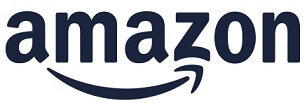 amazon